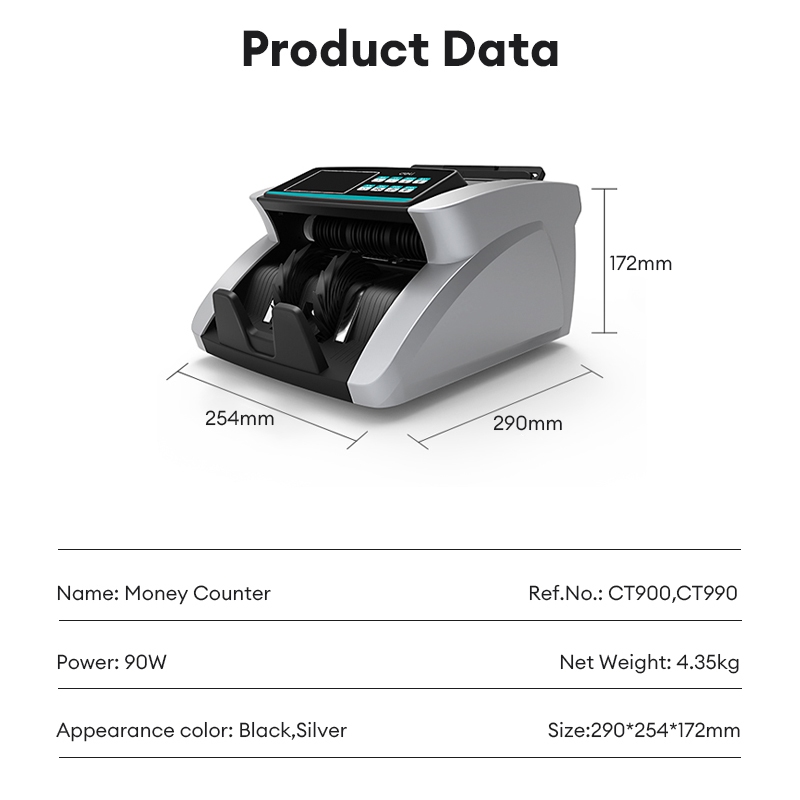 Product Data

172mm

254mm

290mm

Name: Money Counter

Ref.No.: CT900,CT990

Power: 90W

Net Weight: 4.35kg

Appearance color: Black,Silver

Size:290*254*172mm